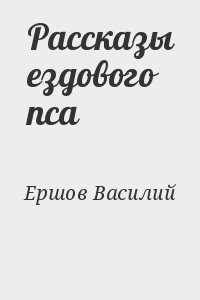 Рассказы ездового пса

Ершов Василий